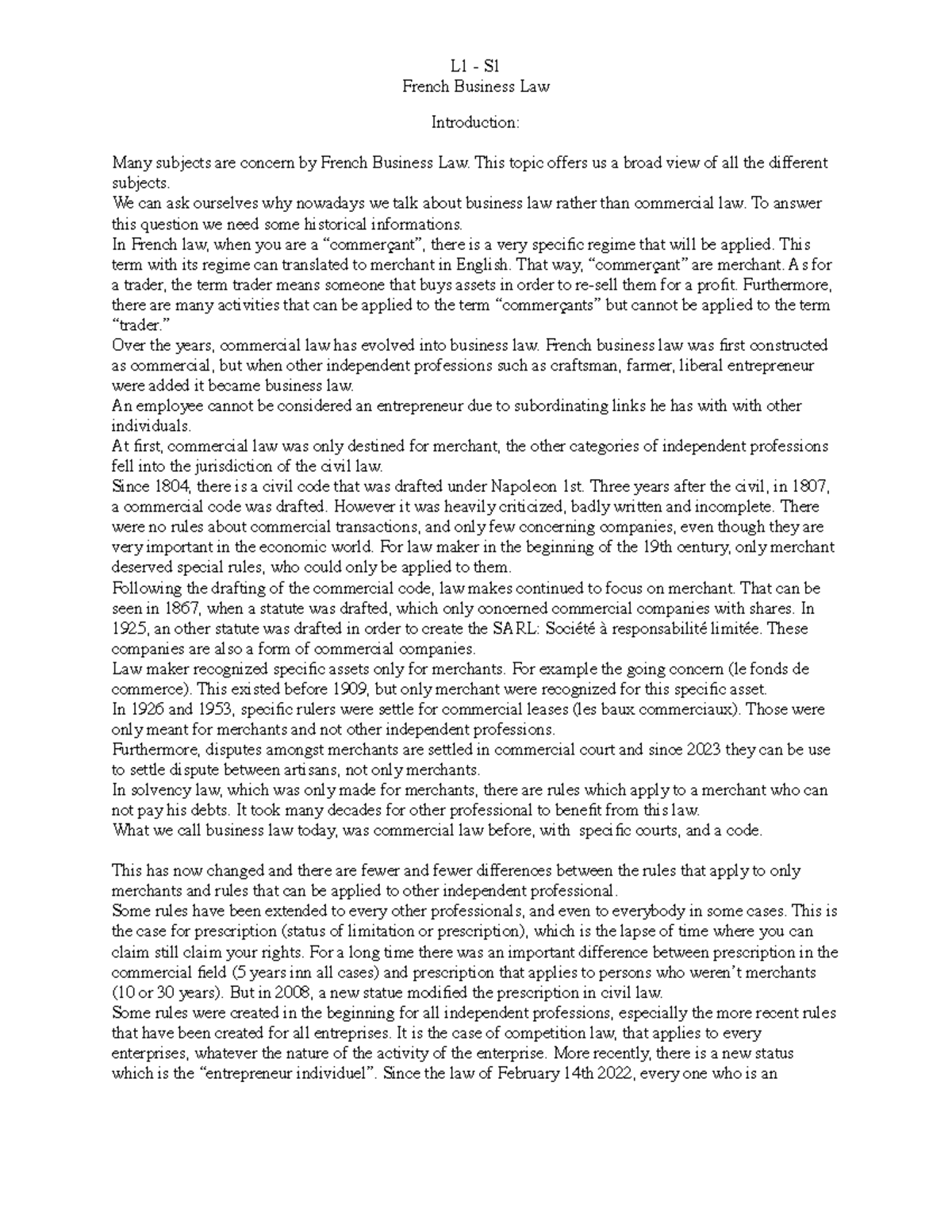 L1 - S1
French Business Law

Introduction:

Many subjects are concern by French Business Law. This topic offers us a broad view of all the different subjects.

We can ask ourselves why nowadays we talk about business law rather than commercial law. To answer this question we need some historical informations.

In French law, when you are a "commerçant", there is a very specific regime that will be applied. This term with its regime can translated to merchant in English. That way, "commerçant" are merchant. As for a trader, the term trader means someone that buys assets in order to re-sell them for a profit. Furthermore, there are many activities that can be applied to the term "commerçants" but cannot be applied to the term "trader."

Over the years, commercial law has evolved into business law. French business law was first constructed as commercial, but when other independent professions such as craftsman, farmer, liberal entrepreneur were added it became business law.

An employee cannot be considered an entrepreneur due to subordinating links he has with with other individuals.

At first, commercial law was only destined for merchant, the other categories of independent professions fell into the jurisdiction of the civil law.

Since 1804, there is a civil code that was drafted under Napoleon 1st. Three years after the civil, in 1807, a commercial code was drafted. However it was heavily criticized, badly written and incomplete. There were no rules about commercial transactions, and only few concerning companies, even though they are very important in the economic world. For law maker in the beginning of the 19th century, only merchant deserved special rules, who could only be applied to them.

Following the drafting of the commercial code, law makes continued to focus on merchant. That can be seen in 1867, when a statute was drafted, which only concerned commercial companies with shares. In 1925, an other statute was drafted in order to create the SARL: Société à responsabilité limitée. These companies are also a form of commercial companies.

Law maker recognized specific assets only for merchants. For example the going concern (le fonds de commerce). This existed before 1909, but only merchant were recognized for this specific asset.

In 1926 and 1953, specific rulers were settle for commercial leases (les baux commerciaux). Those were only meant for merchants and not other independent professions.

Furthermore, disputes amongst merchants are settled in commercial court and since 2023 they can be use to settle dispute between artisans, not only merchants.

In solvency law, which was only made for merchants, there are rules which apply to a merchant who can not pay his debts. It took many decades for other professional to benefit from this law.

What we call business law today, was commercial law before, with specific courts, and a code.

This has now changed and there are fewer and fewer differences between the rules that apply to only merchants and rules that can be applied to other independent professional.

Some rules have been extended to every other professionals, and even to everybody in some cases. This is the case for prescription (status of limitation or prescription), which is the lapse of time where you can claim still claim your rights. For a long time there was an important difference between prescription in the commercial field (5 years inn all cases) and prescription that applies to persons who weren't merchants (10 or 30 years). But in 2008, a new statue modified the prescription in civil law.

Some rules were created in the beginning for all independent professions, especially the more recent rules that have been created for all entreprises. It is the case of competition law, that applies to every enterprises, whatever the nature of the activity of the enterprise. More recently, there is a new status which is the "entrepreneur individuel". Since the law of February 14th 2022, every one who is an